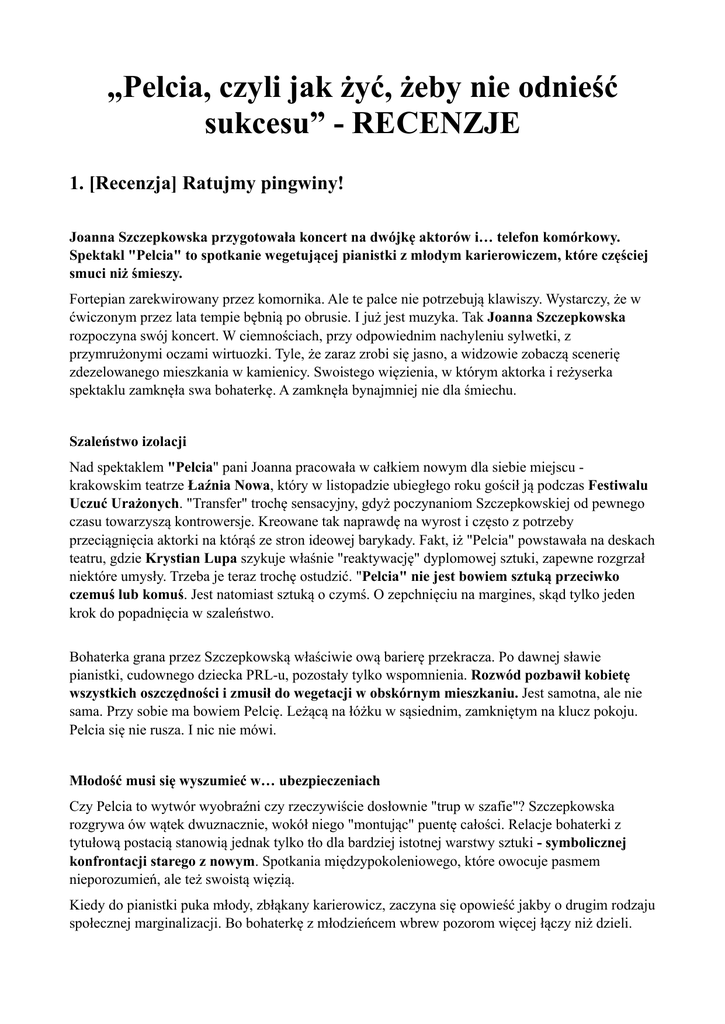 „Pelcia, czyli jak żyć, żeby nie odnieść sukcesu” - RECENZJE

1. [Recenzja] Ratujmy pingwiny!

Joanna Szczepkowska przygotowała koncert na dwójkę aktorów i… telefon komórkowy. Spektakl "Pelcia" to spotkanie wegetującej pianistki z młodym karierowiczem, które częściej smuci niż śmieszy.

Fortepian zarekwirowany przez komornika. Ale te palce nie potrzebują klawiszy. Wystarczy, że w ćwiczonym przez lata tempie bębnią po obrusie. I już jest muzyka. Tak Joanna Szczepkowska rozpoczyna swój koncert. W ciemnościach, przy odpowiednim nachyleniu sylwetki, z przymrużonymi oczami wirtuozki. Tyle, że zaraz zrobi się jasno, a widzowie zobaczą scenerię zdezelowanego mieszkania w kamienicy. Swoistego więzienia, w którym aktorka i reżyserka spektaklu zamknęła swa bohaterkę. A zamknęła bynajmniej nie dla śmiechu.

Szaleństwo izolacji

Nad spektaklem "Pelcia" pani Joanna pracowała w całkiem nowym dla siebie miejscu - krakowskim teatrze Łaźnia Nowa, który w listopadzie ubiegłego roku gościł ją podczas Festiwalu Uczuć Urażonych. "Transfer" trochę sensacyjny, gdyż poczynaniom Szczepkowskiej od pewnego czasu towarzyszą kontrowersje. Kreowane tak naprawdę na wyrost i często z potrzeby przeciągnięcia aktorki na którąś ze stron ideowej barykady. Fakt, iż "Pelcia" powstawała na deskach teatru, gdzie Krystian Lupa szykuje właśnie "reaktywację" dyplomowej sztuki, zapewne rozgrzał niektóre umysły. Trzeba je teraz trochę ostudzić. "Pelcia" nie jest bowiem sztuką przeciwko czemuś lub komuś. Jest natomiast sztuką o czymś. O zepchnięciu na margines, skąd tylko jeden krok do popadnięcia w szaleństwo.

Bohaterka grana przez Szczepkowską właściwie ową barierę przekracza. Po dawnej sławie pianistki, cudownego dziecka PRL-u, pozostały tylko wspomnienia. Rozwód pozbawił kobietę wszystkich oszczędności i zmusił do wegetacji w obskórnym mieszkaniu. Jest samotna, ale nie sama. Przy sobie ma bowiem Pelcię. Leżącą na łóżku w sąsiednim, zamkniętym na klucz pokoju. Pelcia się nie rusza. I nic nie mówi.

Młodość musi się wyszumieć w… ubezpieczeniach

Czy Pelcia to wytwór wyobraźni czy rzeczywiście dosłownie "trup w szafie"? Szczepkowska rozgrywa ów wątek dwuznacznie, wokół niego "montując" puentę całości. Relacje bohaterki z tytułową postacią stanowią jednak tylko tło dla bardziej istotnej warstwy sztuki - symbolicznej konfrontacji starego z nowym. Spotkania międzypokoleniowego, które owocuje pasmem nieporozumień, ale też swoistą więzią.

Kiedy do pianistki puka młody, zbłąkany karierowicz, zaczyna się opowieść jakby o drugim rodzaju społecznej marginalizacji. Bo bohaterkę z młodzieńcem wbrew pozorom więcej łączy niż dzieli.